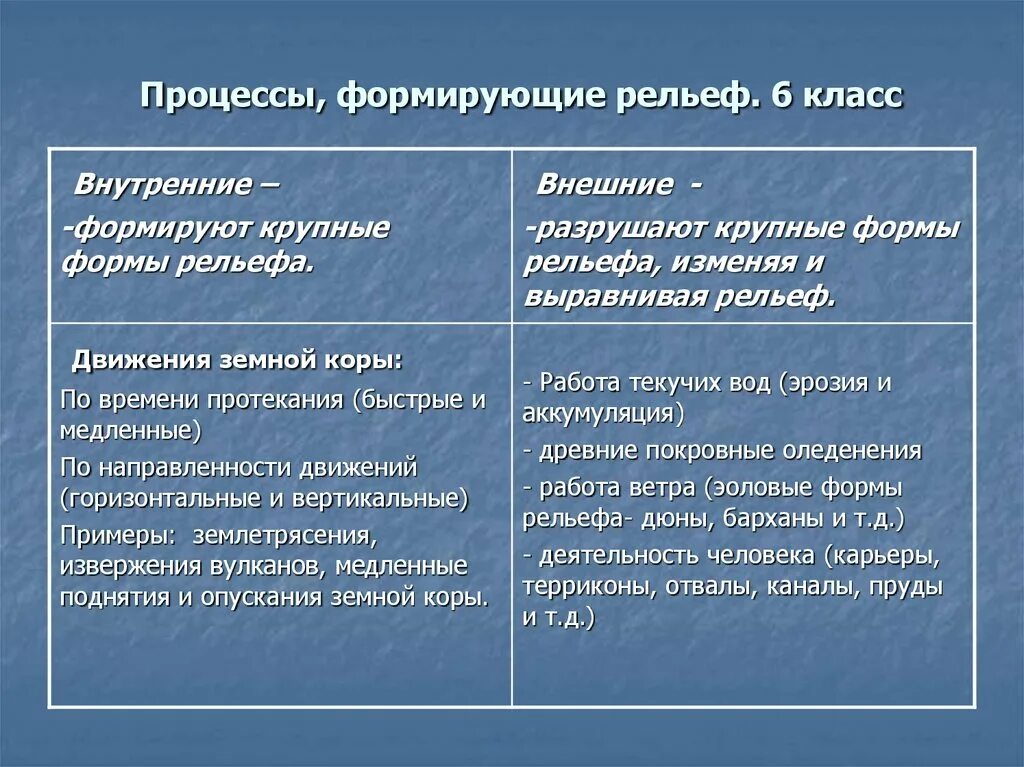 Процессы, формирующие рельеф. 6 класс

| Внутренние – -формируют крупные формы рельефа. | Внешние - -разрушают крупные формы рельефа, изменяя и выравнивая рельеф. |
|---|---|
| Движения земной коры: По времени протекания (быстрые и медленные) По направленности движений (горизонтальные и вертикальные) Примеры: землетрясения, извержения вулканов, медленные поднятия и опускания земной коры. | - Работа текучих вод (эрозия и аккумуляция) - древние покровные оледенения - работа ветра (эоловые формы рельефа- дюны, барханы и т.д.) - деятельность человека (карьеры, терриконы, отвалы, каналы, пруды и т.д.) |